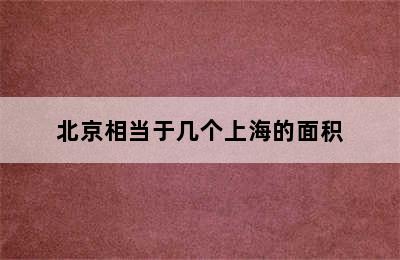 北京相当于几个上海的面积